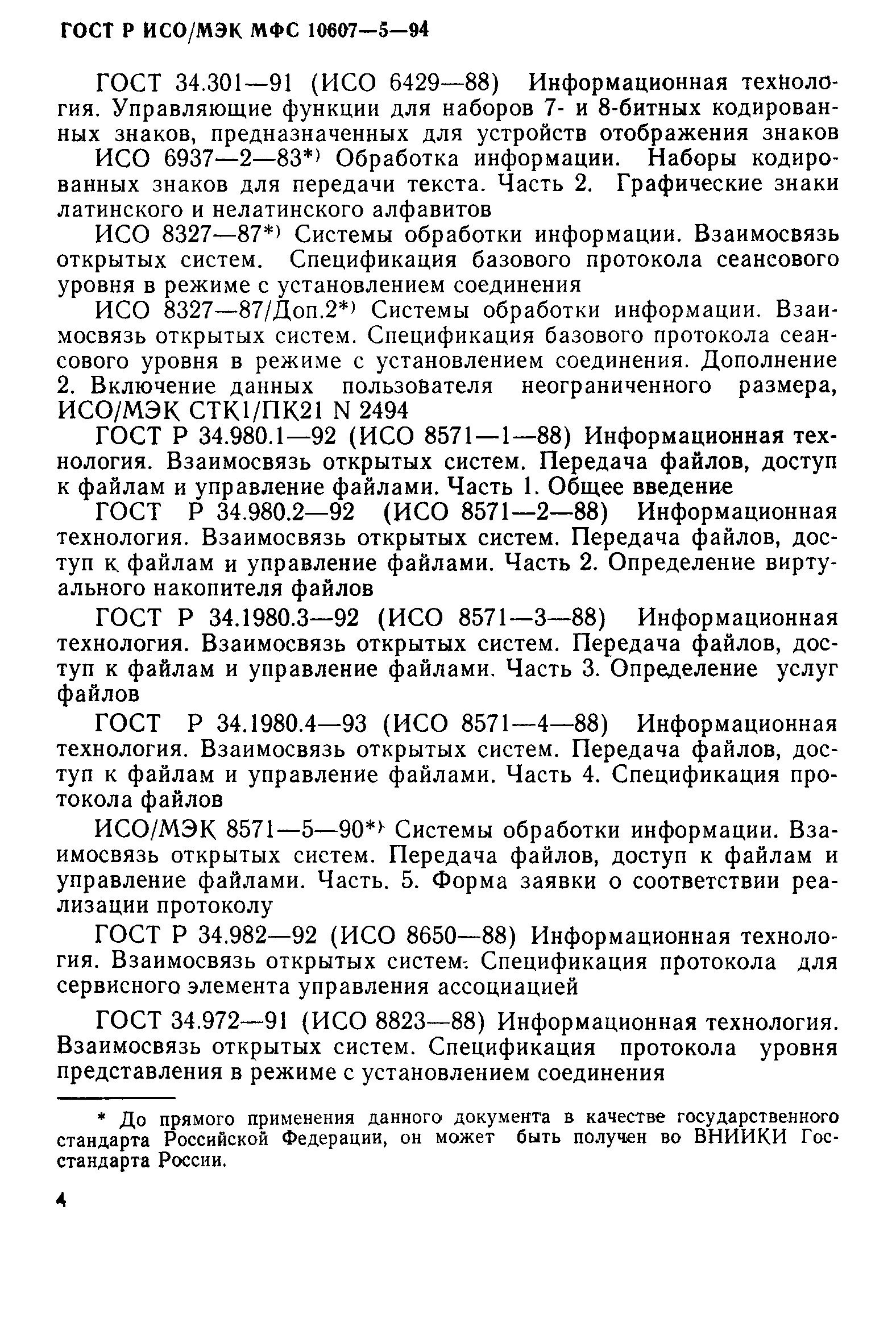 ГОСТ Р ИСО/МЭК МФС 10607—5—94

ГОСТ 34.301—91 (ИСО 6429—88) Информационная технология. Управляющие функции для наборов 7- и 8-битных кодированных знаков, предназначенных для устройств отображения знаков

ИСО 6937—2—83*) Обработка информации. Наборы кодированных знаков для передачи текста. Часть 2. Графические знаки латинского и нелатинского алфавитов

ИСО 8327—87*) Системы обработки информации. Взаимосвязь открытых систем. Спецификация базового протокола сеансового уровня в режиме с установлением соединения

ИСО 8327—87/Доп.2*) Системы обработки информации. Взаимосвязь открытых систем. Спецификация базового протокола сеансового уровня в режиме с установлением соединения. Дополнение 2. Включение данных пользователя неограниченного размера, ИСО/МЭК СТК1/ПК21 N 2494

ГОСТ Р 34.980.1—92 (ИСО 8571—1—88) Информационная технология. Взаимосвязь открытых систем. Передача файлов, доступ к файлам и управление файлами. Часть 1. Общее введение

ГОСТ Р 34.980.2—92 (ИСО 8571—2—88) Информационная технология. Взаимосвязь открытых систем. Передача файлов, доступ к файлам и управление файлами. Часть 2. Определение виртуального накопителя файлов

ГОСТ Р 34.1980.3—92 (ИСО 8571—3—88) Информационная технология. Взаимосвязь открытых систем. Передача файлов, доступ к файлам и управление файлами. Часть 3. Определение услуг файлов

ГОСТ Р 34.1980.4—93 (ИСО 8571—4—88) Информационная технология. Взаимосвязь открытых систем. Передача файлов, доступ к файлам и управление файлами. Часть 4. Спецификация протокола файлов

ИСО/МЭК 8571—5—90*) Системы обработки информации. Взаимосвязь открытых систем. Передача файлов, доступ к файлам и управление файлами. Часть. 5. Форма заявки о соответствии реализации протоколу

ГОСТ Р 34.982—92 (ИСО 8650—88) Информационная технология. Взаимосвязь открытых систем. Спецификация протокола для сервисного элемента управления ассоциацией

ГОСТ 34.972—91 (ИСО 8823—88) Информационная технология. Взаимосвязь открытых систем. Спецификация протокола уровня представления в режиме с установлением соединения

* До прямого применения данного документа в качестве государственного стандарта Российской Федерации, он может быть получен во ВНИИКИ Госстандарта России.

4